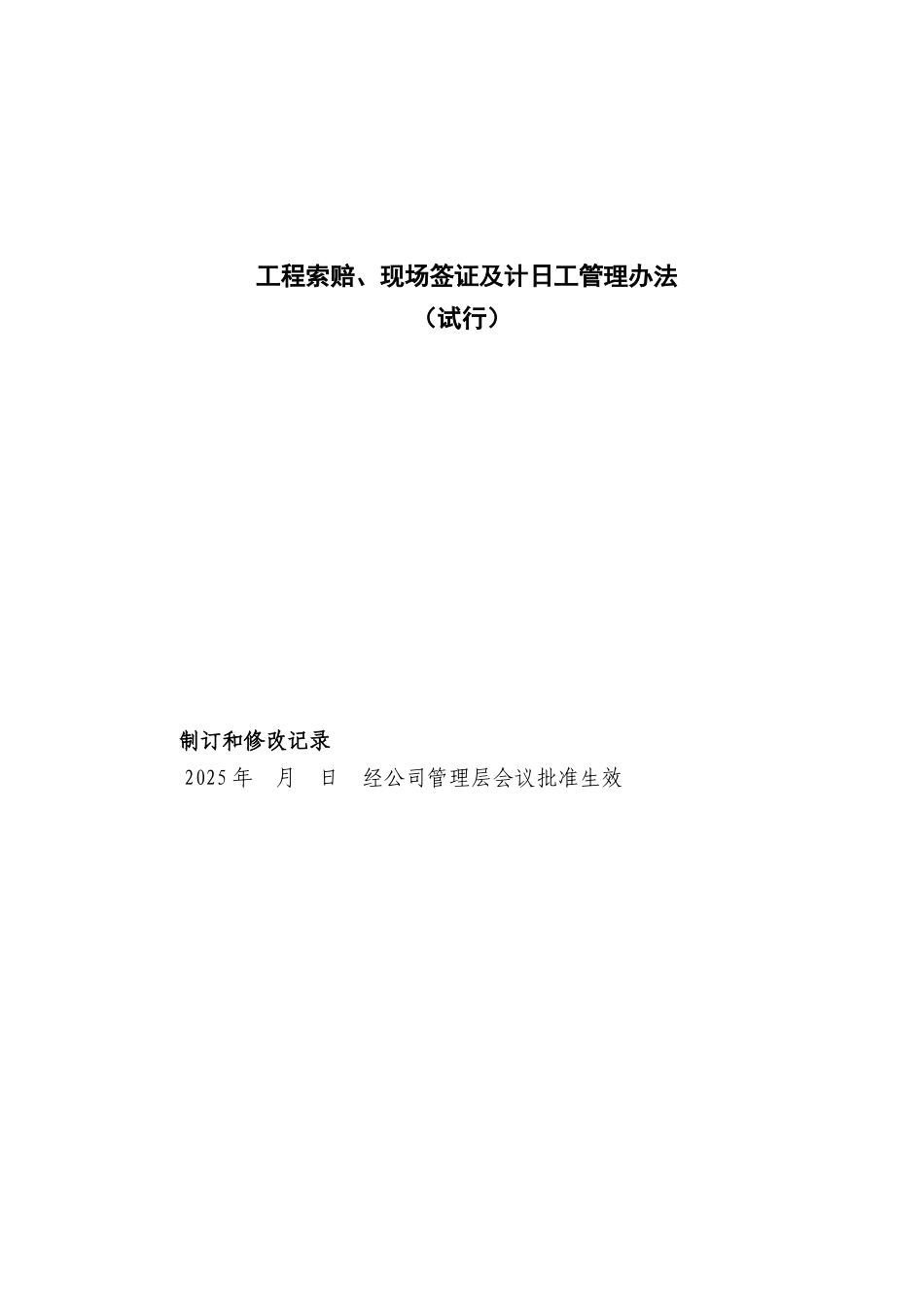 工程索赔、现场签证及计日工管理办法
（试行）

制订和修改记录
2025年　月　日　经公司管理层会议批准生效